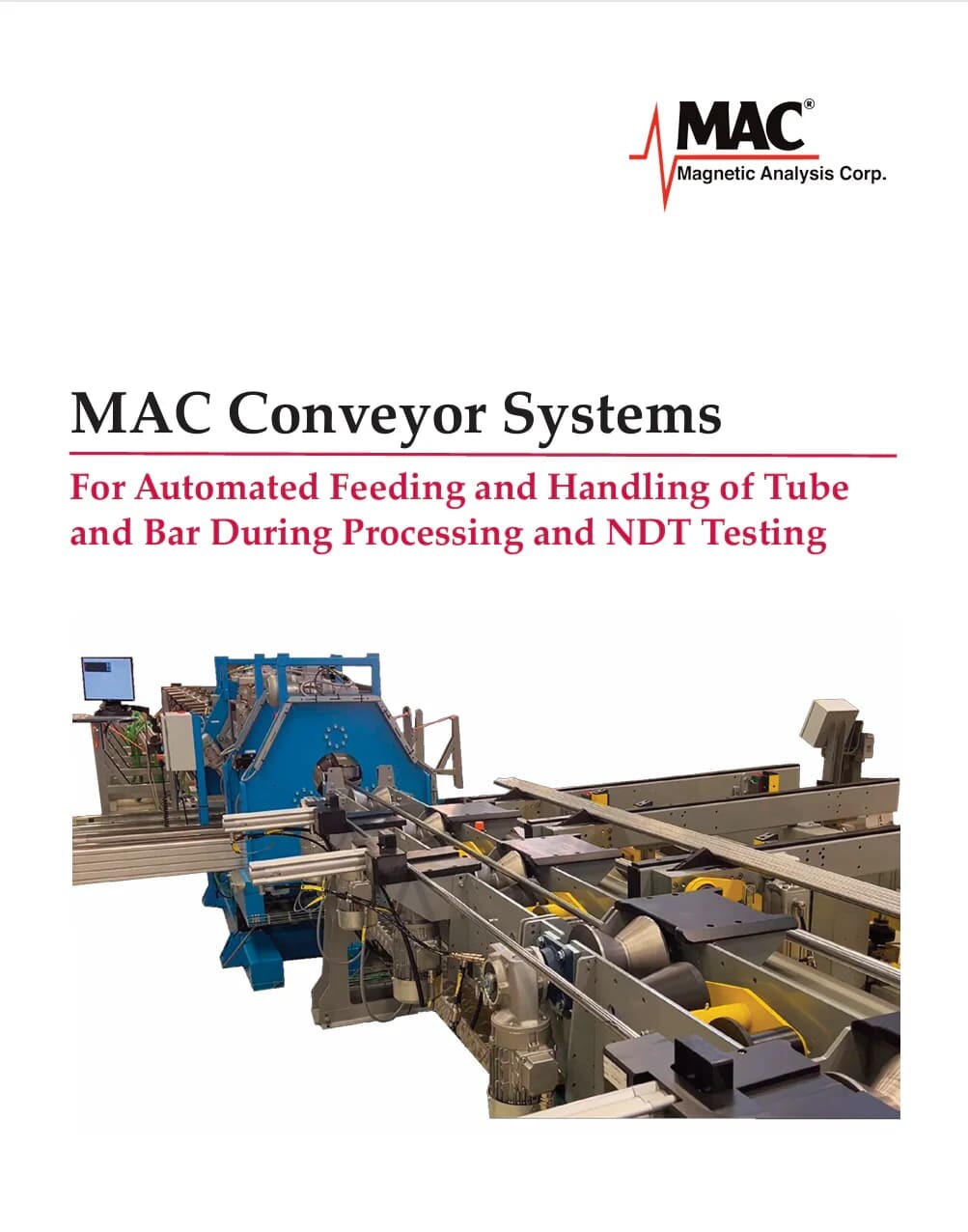 MAC®
Magnetic Analysis Corp.

MAC Conveyor Systems

For Automated Feeding and Handling of Tube and Bar During Processing and NDT Testing